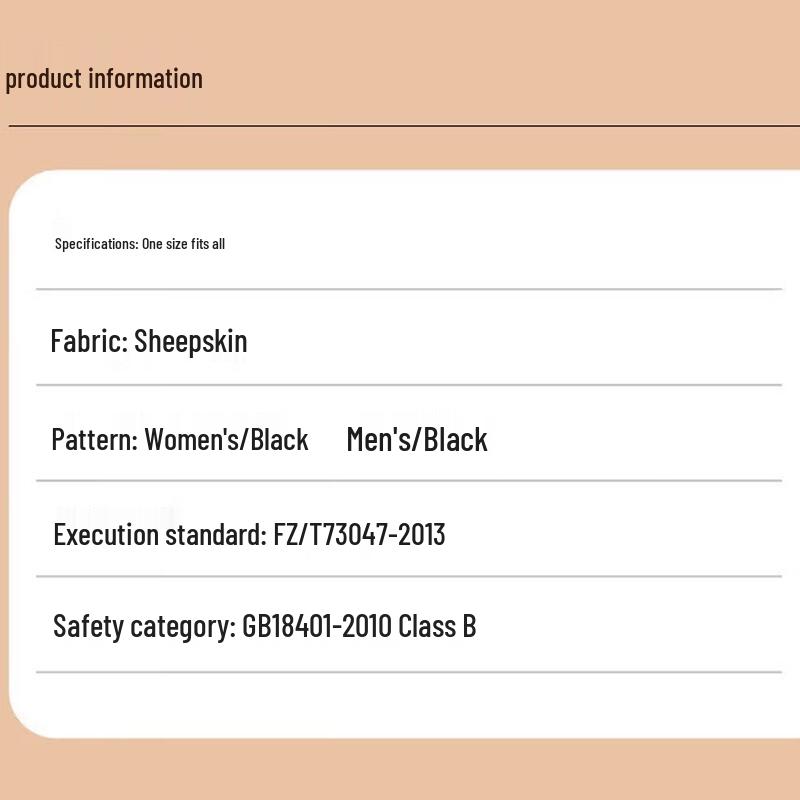 product information

Specifications: One size fits all

Fabric: Sheepskin

Pattern: Women's/Black Men's/Black

Execution standard: FZ/T73047-2013

Safety category: GB18401-2010 Class B